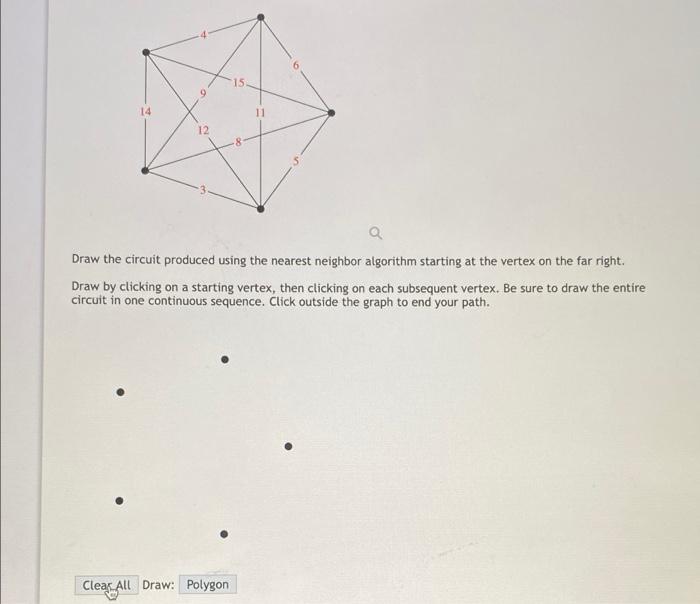 4
6
15
9
14
11
12
8
5
3

Draw the circuit produced using the nearest neighbor algorithm starting at the vertex on the far right.

Draw by clicking on a starting vertex, then clicking on each subsequent vertex. Be sure to draw the entire circuit in one continuous sequence. Click outside the graph to end your path.

Clear All Draw: Polygon